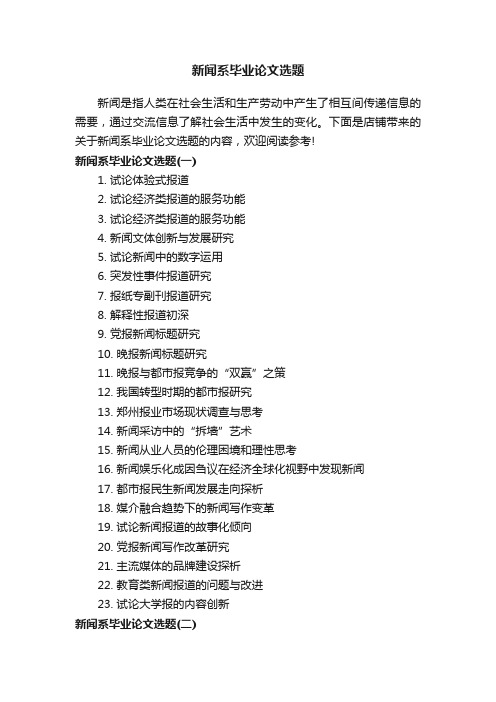 新闻系毕业论文选题

新闻是指人类在社会生活和生产劳动中产生了相互间传递信息的需要，通过交流信息了解社会生活中发生的变化。下面是店铺带来的关于新闻系毕业论文选题的内容，欢迎阅读参考!

新闻系毕业论文选题(一)

1. 试论体验式报道
2. 试论经济类报道的服务功能
3. 试论经济类报道的服务功能
4. 新闻文体创新与发展研究
5. 试论新闻中的数字运用
6. 突发性事件报道研究
7. 报纸专副刊报道研究
8. 解释性报道初深
9. 党报新闻标题研究
10. 晚报新闻标题研究
11. 晚报与都市报竞争的“双赢”之策
12. 我国转型时期的都市报研究
13. 郑州报业市场现状调查与思考
14. 新闻采访中的“拆墙”艺术
15. 新闻从业人员的伦理困境和理性思考
16. 新闻娱乐化成因刍议在经济全球化视野中发现新闻
17. 都市报民生新闻发展走向探析
18. 媒介融合趋势下的新闻写作变革
19. 试论新闻报道的故事化倾向
20. 党报新闻写作改革研究
21. 主流媒体的品牌建设探析
22. 教育类新闻报道的问题与改进
23. 试论大学报的内容创新

新闻系毕业论文选题(二)